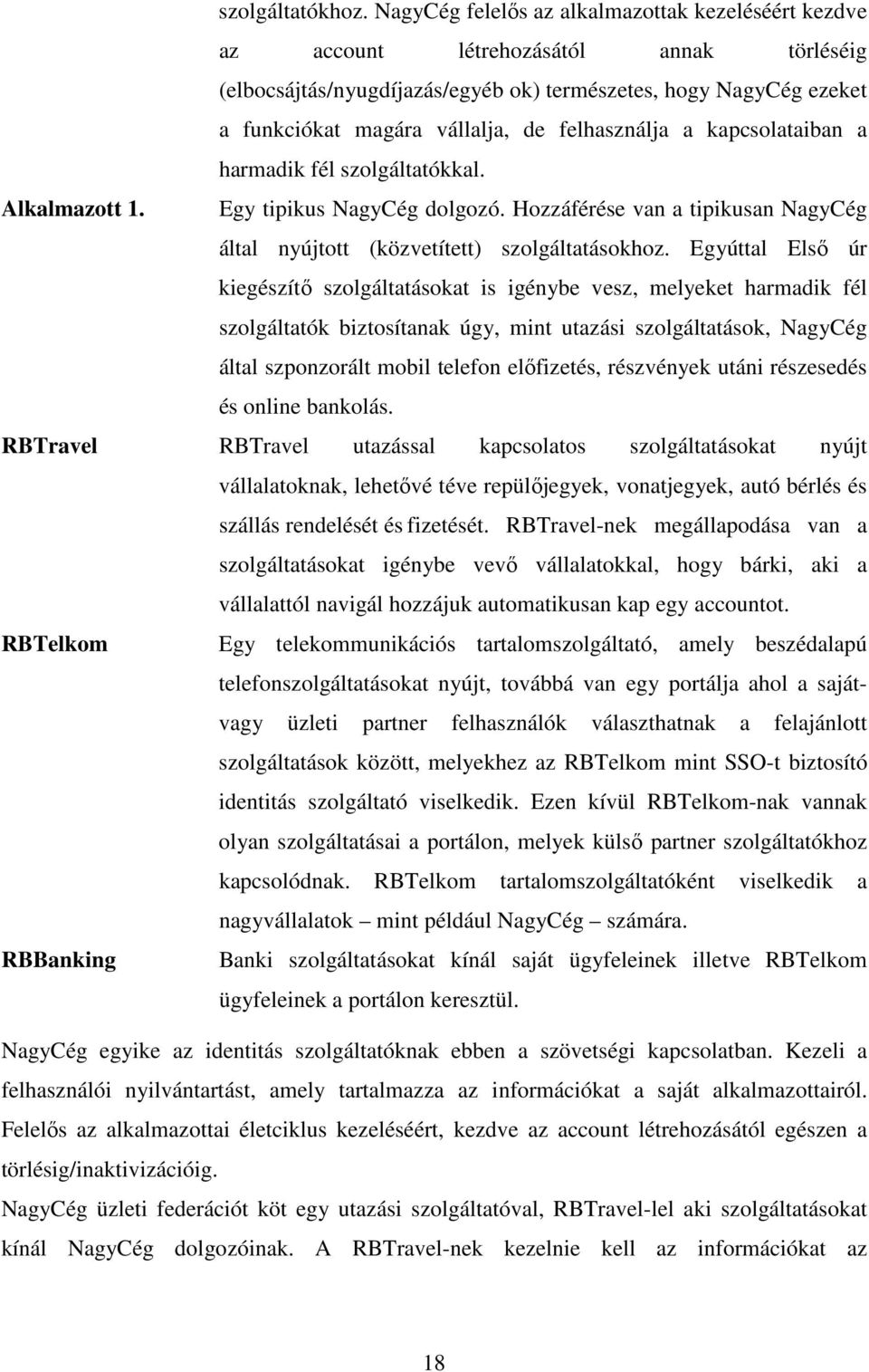 szolgáltatókhoz. NagyCég felelős az alkalmazottak kezeléséért kezdve az account létrehozásától annak törléséig (elbocsájtás/nyugdíjazás/egyéb ok) természetes, hogy NagyCég ezeket a funkciókat magára vállalja, de felhasználja a kapcsolataiban a harmadik fél szolgáltatókkal.

Alkalmazott 1.

Egy tipikus NagyCég dolgozó. Hozzáférése van a tipikusan NagyCég által nyújtott (közvetített) szolgáltatásokhoz. Egyúttal Első úr kiegészítő szolgáltatásokat is igénybe vesz, melyeket harmadik fél szolgáltatók biztosítanak úgy, mint utazási szolgáltatások, NagyCég által szponzorált mobil telefon előfizetés, részvények utáni részesedés és online bankolás.

RBTravel

RBTravel utazással kapcsolatos szolgáltatásokat nyújt vállalatoknak, lehetővé téve repülőjegyek, vonatjegyek, autó bérlés és szállás rendelését és fizetését. RBTravel-nek megállapodása van a szolgáltatásokat igénybe vevő vállalatokkal, hogy bárki, aki a vállalattól navigál hozzájuk automatikusan kap egy accountot.

RBTelkom

Egy telekommunikációs tartalomszolgáltató, amely beszédalapú telefonszolgáltatásokat nyújt, továbbá van egy portálja ahol a saját- vagy üzleti partner felhasználók választhatnak a felajánlott szolgáltatások között, melyekhez az RBTelkom mint SSO-t biztosító identitás szolgáltató viselkedik. Ezen kívül RBTelkom-nak vannak olyan szolgáltatásai a portálon, melyek külső partner szolgáltatókhoz kapcsolódnak. RBTelkom tartalomszolgáltatóként viselkedik a nagyvállalatok – mint például NagyCég – számára.

RBBanking

Banki szolgáltatásokat kínál saját ügyfeleinek illetve RBTelkom ügyfeleinek a portálon keresztül.

NagyCég egyike az identitás szolgáltatóknak ebben a szövetségi kapcsolatban. Kezeli a felhasználói nyilvántartást, amely tartalmazza az információkat a saját alkalmazottairól. Felelős az alkalmazottai életciklus kezeléséért, kezdve az account létrehozásától egészen a törlésig/inaktivizációig.

NagyCég üzleti federációt köt egy utazási szolgáltatóval, RBTravel-lel aki szolgáltatásokat kínál NagyCég dolgozóinak. A RBTravel-nek kezelnie kell az információkat az

18